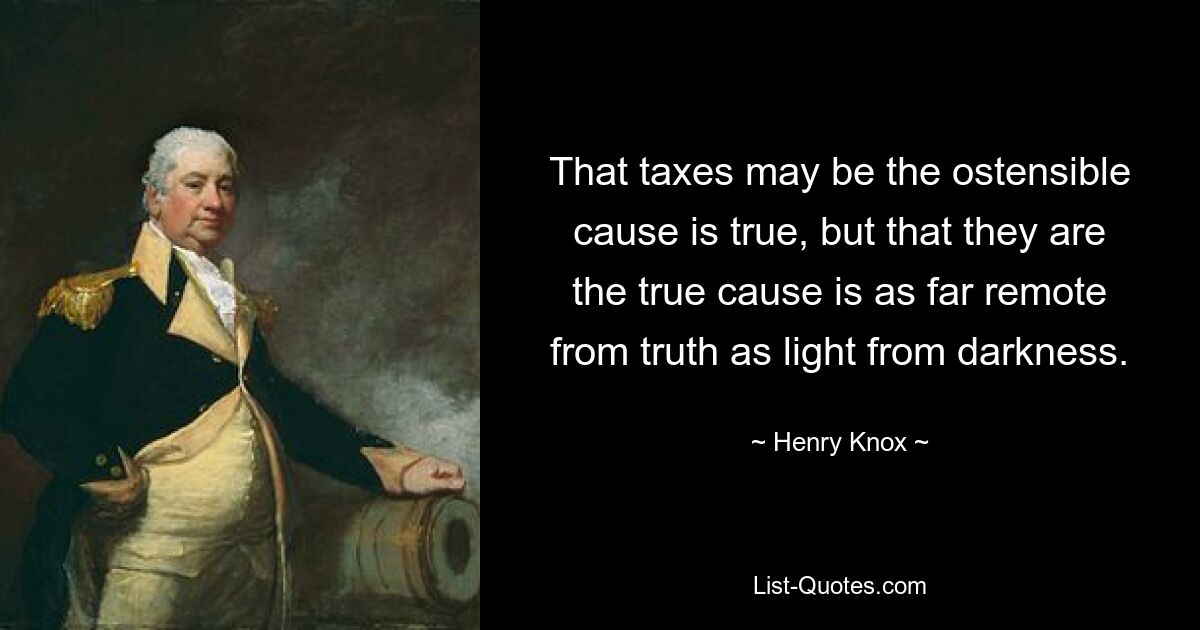 That taxes may be the ostensible cause is true, but that they are the true cause is as far remote from truth as light from darkness.

~ Henry Knox ~

List-Quotes.com